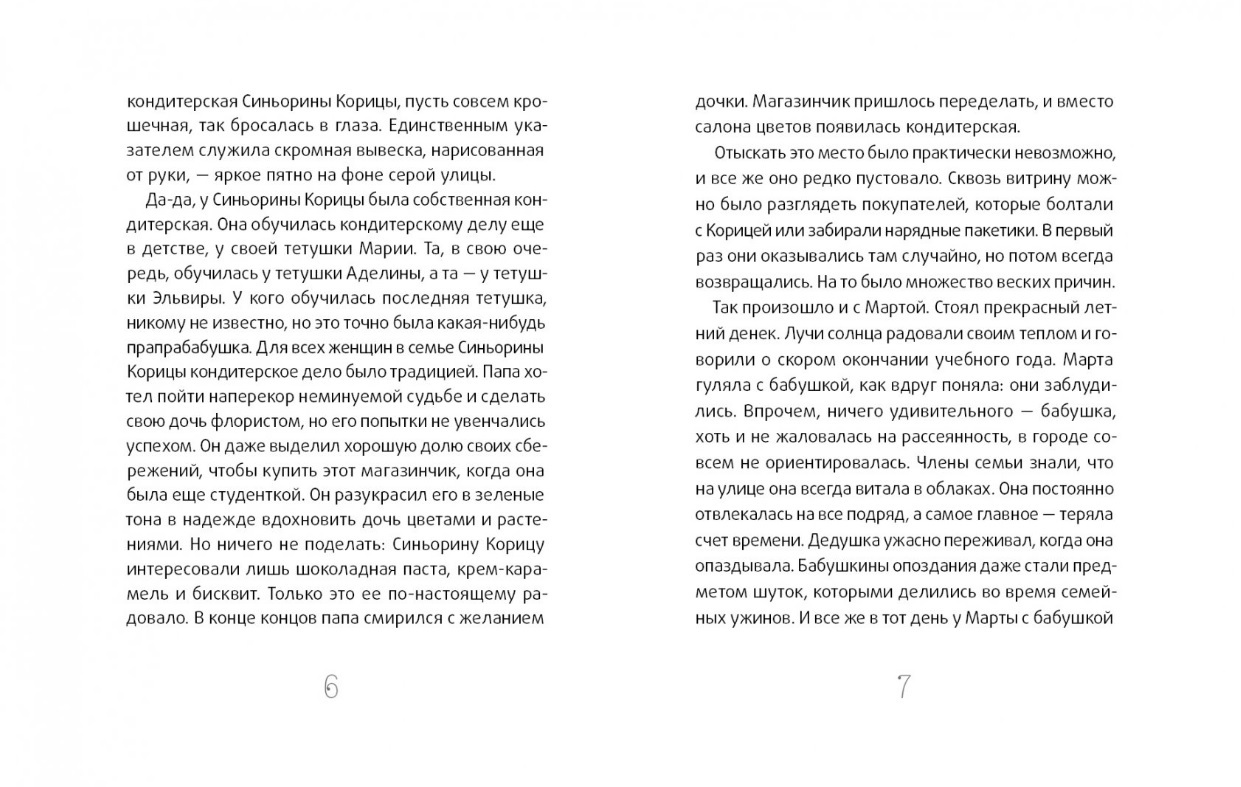 кондитерская Синьорины Корицы, пусть совсем крошечная, так бросалась в глаза. Единственным указателем служила скромная вывеска, нарисованная от руки, — яркое пятно на фоне серой улицы.

Да-да, у Синьорины Корицы была собственная кондитерская. Она обучилась кондитерскому делу еще в детстве, у своей тетушки Марии. Та, в свою очередь, обучилась у тетушки Аделины, а та — у тетушки Эльвиры. У кого обучилась последняя тетушка, никому не известно, но это точно была какая-нибудь прапрабабушка. Для всех женщин в семье Синьорины Корицы кондитерское дело было традицией. Папа хотел пойти наперекор неминуемой судьбе и сделать свою дочь флористом, но его попытки не увенчались успехом. Он даже выделил хорошую долю своих сбережений, чтобы купить этот магазинчик, когда она была еще студенткой. Он разукрасил его в зеленые тона в надежде вдохновить дочь цветами и растениями. Но ничего не поделать: Синьорину Корицу интересовали лишь шоколадная паста, крем-карамель и бисквит. Только это ее по-настоящему радовало. В конце концов папа смирился с желанием

6

дочки. Магазинчик пришлось переделать, и вместо салона цветов появилась кондитерская.

Отыскать это место было практически невозможно, и все же оно редко пустовало. Сквозь витрину можно было разглядеть покупателей, которые болтали с Корицей или забирали нарядные пакетики. В первый раз они оказывались там случайно, но потом всегда возвращались. На то было множество веских причин.

Так произошло и с Мартой. Стоял прекрасный летний денек. Лучи солнца радовали своим теплом и говорили о скором окончании учебного года. Марта гуляла с бабушкой, как вдруг поняла: они заблудились. Впрочем, ничего удивительного — бабушка, хоть и не жаловалась на рассеянность, в городе совсем не ориентировалась. Члены семьи знали, что на улице она всегда витала в облаках. Она постоянно отвлекалась на все подряд, а самое главное — теряла счет времени. Дедушка ужасно переживал, когда она опаздывала. Бабушкины опоздания даже стали предметом шуток, которыми делились во время семейных ужинов. И все же в тот день у Марты с бабушкой

7